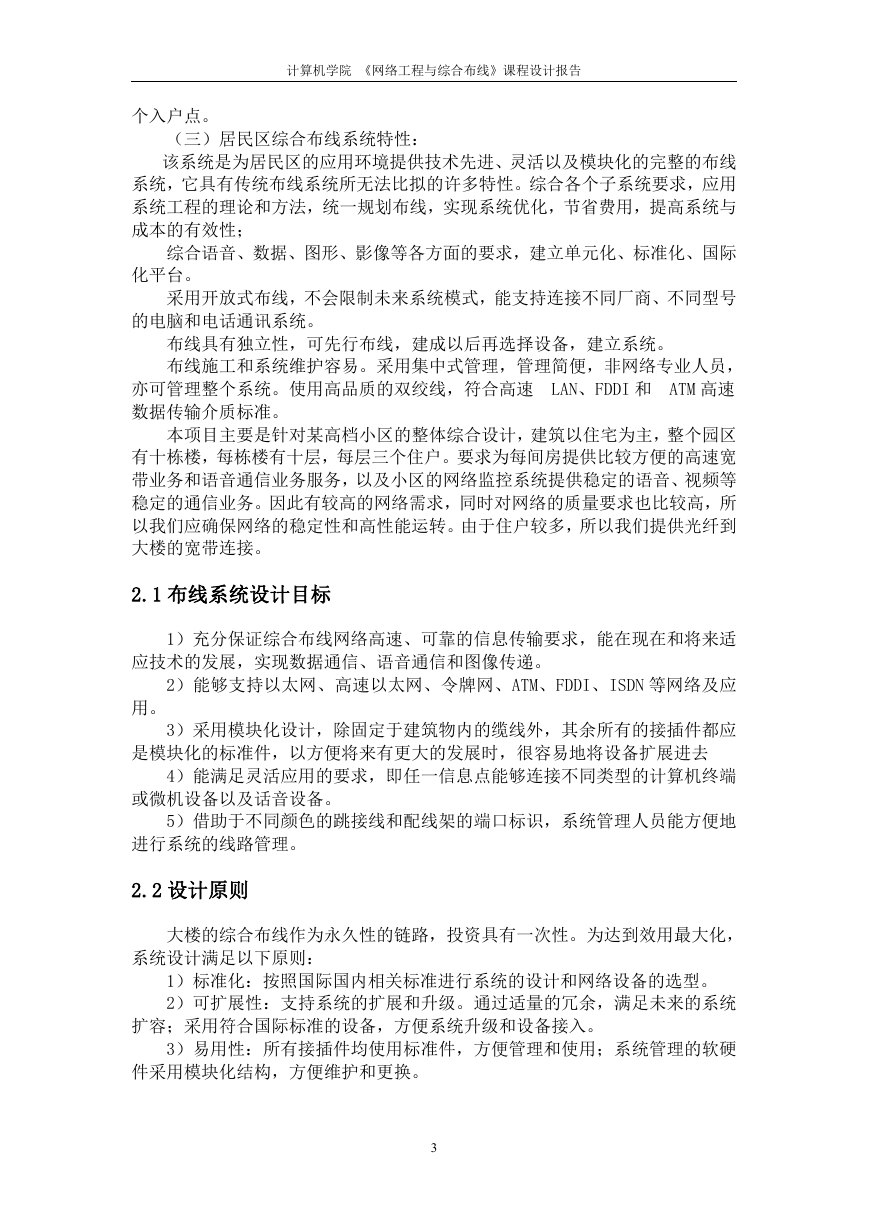 计算机学院 《网络工程与综合布线》课程设计报告

个入户点。

（三）居民区综合布线系统特性：

该系统是为居民区的应用环境提供技术先进、灵活以及模块化的完整的布线系统，它具有传统布线系统所无法比拟的许多特性。综合各个子系统要求，应用系统工程的理论和方法，统一规划布线，实现系统优化，节省费用，提高系统与成本的有效性；

综合语音、数据、图形、影像等各方面的要求，建立单元化、标准化、国际化平台。

采用开放式布线，不会限制未来系统模式，能支持连接不同厂商、不同型号的电脑和电话通讯系统。

布线具有独立性，可先行布线，建成以后再选择设备，建立系统。

布线施工和系统维护容易。采用集中式管理，管理简便，非网络专业人员，亦可管理整个系统。使用高品质的双绞线，符合高速 LAN、FDDI 和 ATM 高速数据传输介质标准。

本项目主要是针对某高档小区的整体综合设计，建筑以住宅为主，整个园区有十栋楼，每栋楼有十层，每层三个住户。要求为每间房提供比较方便的高速宽带业务和语音通信业务服务，以及小区的网络监控系统提供稳定的语音、视频等稳定的通信业务。因此有较高的网络需求，同时对网络的质量要求也比较高，所以我们应确保网络的稳定性和高性能运转。由于住户较多，所以我们提供光纤到大楼的宽带连接。

2.1 布线系统设计目标

1）充分保证综合布线网络高速、可靠的信息传输要求，能在现在和将来适应技术的发展，实现数据通信、语音通信和图像传递。

2）能够支持以太网、高速以太网、令牌网、ATM、FDDI、ISDN 等网络及应用。

3）采用模块化设计，除固定于建筑物内的缆线外，其余所有的接插件都应是模块化的标准件，以方便将来有更大的发展时，很容易地将设备扩展进去

4）能满足灵活应用的要求，即任一信息点能够连接不同类型的计算机终端或微机设备以及话音设备。

5）借助于不同颜色的跳接线和配线架的端口标识，系统管理人员能方便地进行系统的线路管理。

2.2 设计原则

大楼的综合布线作为永久性的链路，投资具有一次性。为达到效用最大化，系统设计满足以下原则：

1）标准化：按照国际国内相关标准进行系统的设计和网络设备的选型。

2）可扩展性：支持系统的扩展和升级。通过适量的冗余，满足未来的系统扩容；采用符合国际标准的设备，方便系统升级和设备接入。

3）易用性：所有接插件均使用标准件，方便管理和使用；系统管理的软硬件采用模块化结构，方便维护和更换。

3